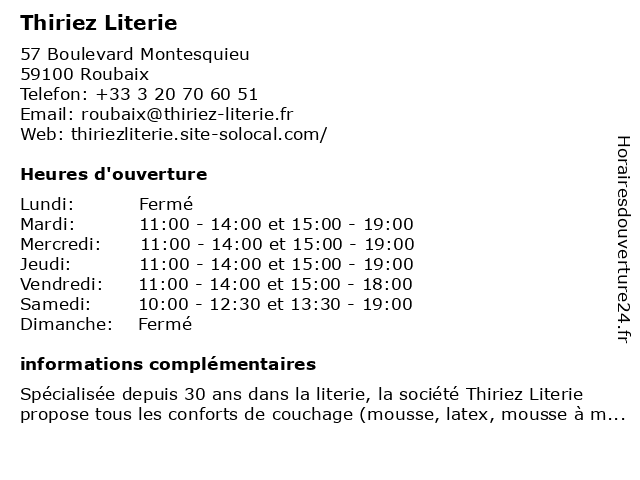 Thiriez Literie

57 Boulevard Montesquieu
59100 Roubaix
Telefon: +33 3 20 70 60 51
Email: roubaix@thiriez-literie.fr
Web: thiriezliterie.site-solocal.com/

Heures d'ouverture

| | |
|---|---|
| Lundi: | Fermé |
| Mardi: | 11:00 - 14:00 et 15:00 - 19:00 |
| Mercredi: | 11:00 - 14:00 et 15:00 - 19:00 |
| Jeudi: | 11:00 - 14:00 et 15:00 - 19:00 |
| Vendredi: | 11:00 - 14:00 et 15:00 - 18:00 |
| Samedi: | 10:00 - 12:30 et 13:30 - 19:00 |
| Dimanche: | Fermé |

informations complémentaires

Spécialisée depuis 30 ans dans la literie, la société Thiriez Literie propose tous les conforts de couchage (mousse, latex, mousse à m...

Horairesdouverture24.fr